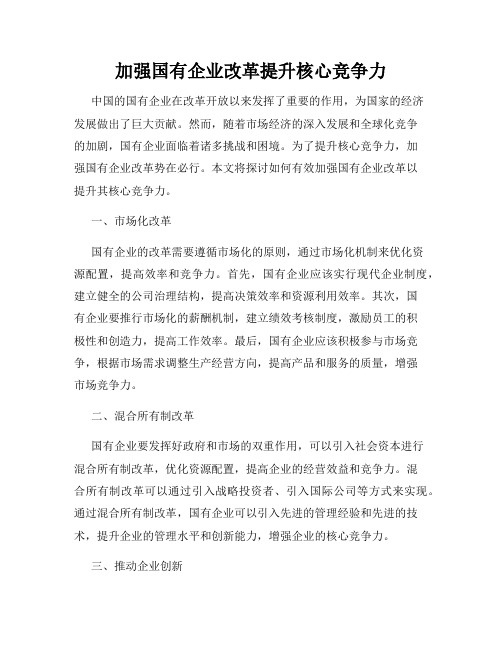 加强国有企业改革提升核心竞争力

中国的国有企业在改革开放以来发挥了重要的作用，为国家的经济发展做出了巨大贡献。然而，随着市场经济的深入发展和全球化竞争的加剧，国有企业面临着诸多挑战和困境。为了提升核心竞争力，加强国有企业改革势在必行。本文将探讨如何有效加强国有企业改革以提升其核心竞争力。

一、市场化改革

国有企业的改革需要遵循市场化的原则，通过市场化机制来优化资源配置，提高效率和竞争力。首先，国有企业应该实行现代企业制度，建立健全的公司治理结构，提高决策效率和资源利用效率。其次，国有企业要推行市场化的薪酬机制，建立绩效考核制度，激励员工的积极性和创造力，提高工作效率。最后，国有企业应该积极参与市场竞争，根据市场需求调整生产经营方向，提高产品和服务的质量，增强市场竞争力。

二、混合所有制改革

国有企业要发挥好政府和市场的双重作用，可以引入社会资本进行混合所有制改革，优化资源配置，提高企业的经营效益和竞争力。混合所有制改革可以通过引入战略投资者、引入国际公司等方式来实现。通过混合所有制改革，国有企业可以引入先进的管理经验和先进的技术，提升企业的管理水平和创新能力，增强企业的核心竞争力。

三、推动企业创新